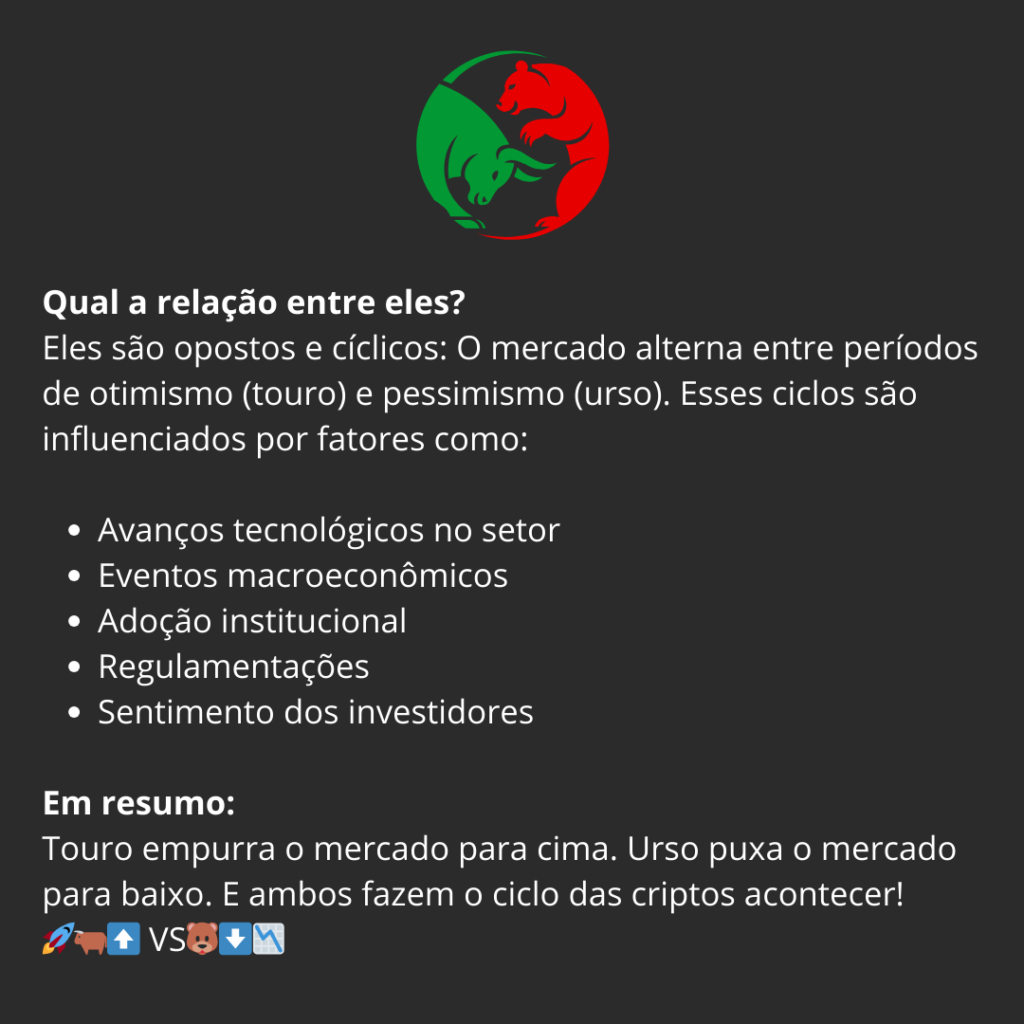 Qual a relação entre eles?
Eles são opostos e cíclicos: O mercado alterna entre períodos de otimismo (touro) e pessimismo (urso). Esses ciclos são influenciados por fatores como:

• Avanços tecnológicos no setor
• Eventos macroeconômicos
• Adoção institucional
• Regulamentações
• Sentimento dos investidores

Em resumo:
Touro empurra o mercado para cima. Urso puxa o mercado para baixo. E ambos fazem o ciclo das criptos acontecer!
🚀🐂⬆️ VS🐻⬇️📉